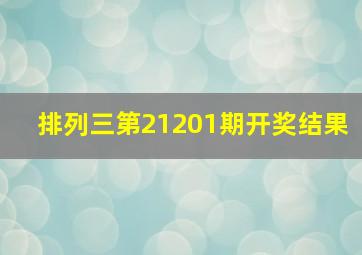 排列三第21201期开奖结果